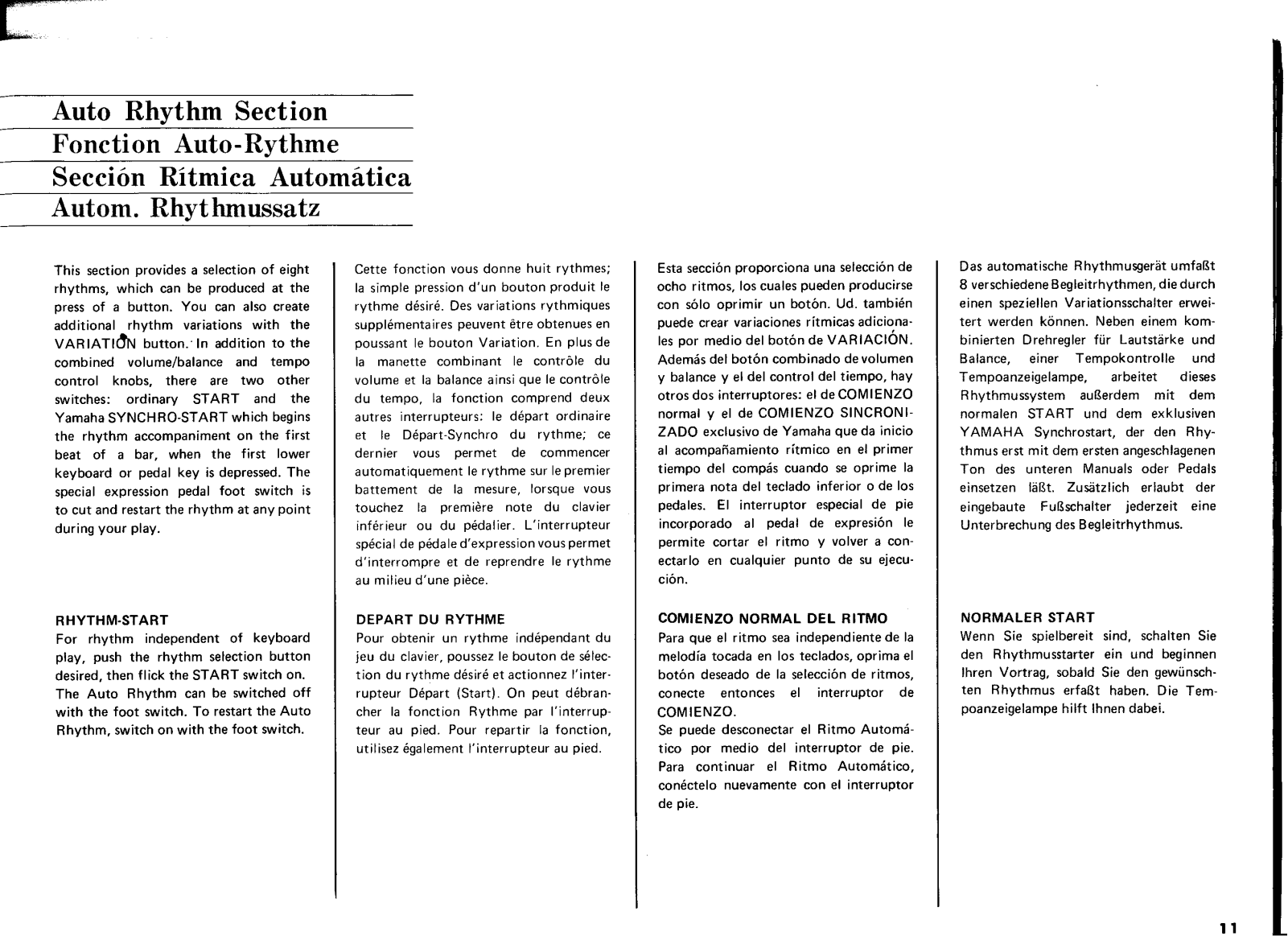 Auto Rhythm Section
Fonction Auto-Rythme
Sección Rítmica Automática
Autom. Rhythmussatz

This section provides a selection of eight rhythms, which can be produced at the press of a button. You can also create additional rhythm variations with the VARIATION button. In addition to the combined volume/balance and tempo control knobs, there are two other switches: ordinary START and the Yamaha SYNCHRO-START which begins the rhythm accompaniment on the first beat of a bar, when the first lower keyboard or pedal key is depressed. The special expression pedal foot switch is to cut and restart the rhythm at any point during your play.

RHYTHM-START
For rhythm independent of keyboard play, push the rhythm selection button desired, then flick the START switch on. The Auto Rhythm can be switched off with the foot switch. To restart the Auto Rhythm, switch on with the foot switch.

Cette fonction vous donne huit rythmes; la simple pression d'un bouton produit le rythme désiré. Des variations rythmiques supplémentaires peuvent être obtenues en poussant le bouton Variation. En plus de la manette combinant le contrôle du volume et la balance ainsi que le contrôle du tempo, la fonction comprend deux autres interrupteurs: le départ ordinaire et le Départ-Synchro du rythme; ce dernier vous permet de commencer automatiquement le rythme sur le premier battement de la mesure, lorsque vous touchez la première note du clavier inférieur ou du pédalier. L'interrupteur spécial de pédale d'expression vous permet d'interrompre et de reprendre le rythme au milieu d'une pièce.

DEPART DU RYTHME
Pour obtenir un rythme indépendant du jeu du clavier, poussez le bouton de sélection du rythme désiré et actionnez l'interrupteur Départ (Start). On peut débrancher la fonction Rythme par l'interrupteur au pied. Pour repartir la fonction, utilisez également l'interrupteur au pied.

Esta sección proporciona una selección de ocho ritmos, los cuales pueden producirse con sólo oprimir un botón. Ud. también puede crear variaciones rítmicas adicionales por medio del botón de VARIACIÓN. Además del botón combinado de volumen y balance y el del control del tiempo, hay otros dos interruptores: el de COMIENZO normal y el de COMIENZO SINCRONIZADO exclusivo de Yamaha que da inicio al acompañamiento rítmico en el primer tiempo del compás cuando se oprime la primera nota del teclado inferior o de los pedales. El interruptor especial de pie incorporado al pedal de expresión le permite cortar el ritmo y volver a conectarlo en cualquier punto de su ejecución.

COMIENZO NORMAL DEL RITMO
Para que el ritmo sea independiente de la melodía tocada en los teclados, oprima el botón deseado de la selección de ritmos, conecte entonces el interruptor de COMIENZO.
Se puede desconectar el Ritmo Automático por medio del interruptor de pie. Para continuar el Ritmo Automático, conéctelo nuevamente con el interruptor de pie.

Das automatische Rhythmusgerät umfaßt 8 verschiedene Begleitrhythmen, die durch einen speziellen Variationsschalter erweitert werden können. Neben einem kombinierten Drehregler für Lautstärke und Balance, einer Tempokontrolle und Tempoanzeigelampe, arbeitet dieses Rhythmussystem außerdem mit dem normalen START und dem exklusiven YAMAHA Synchrostart, der den Rhythmus erst mit dem ersten angeschlagenen Ton des unteren Manuals oder Pedals einsetzen läßt. Zusätzlich erlaubt der eingebaute Fußschalter jederzeit eine Unterbrechung des Begleitrhythmus.

NORMALER START
Wenn Sie spielbereit sind, schalten Sie den Rhythmusstarter ein und beginnen Ihren Vortrag, sobald Sie den gewünschten Rhythmus erfaßt haben. Die Tempoanzeigelampe hilft Ihnen dabei.

11